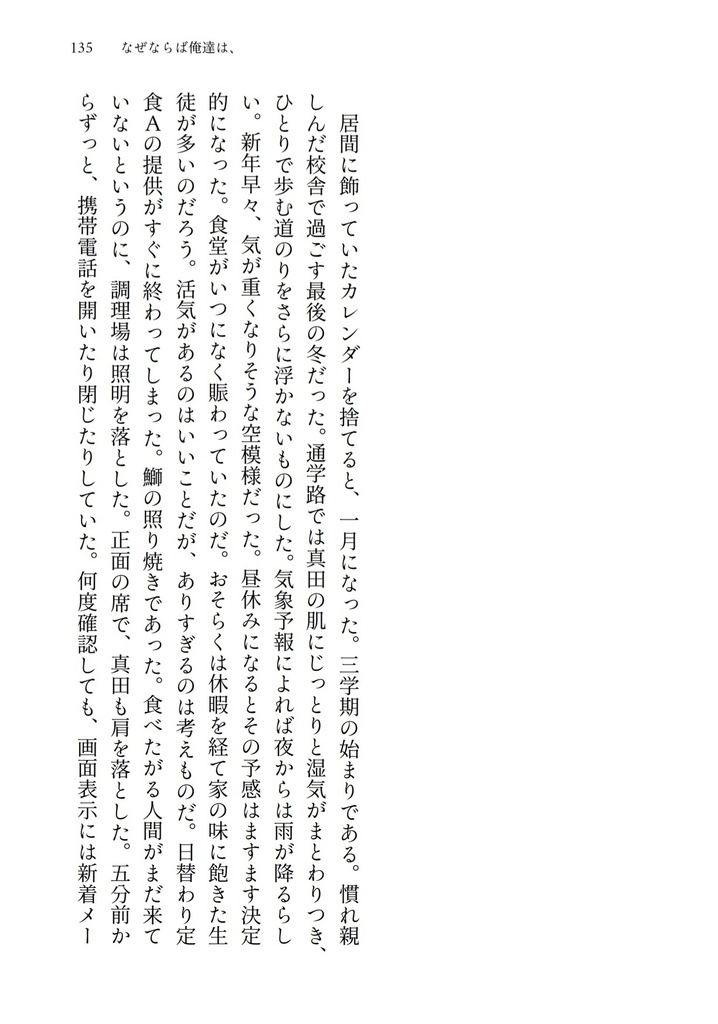 135　なぜならば俺達は、

居間に飾っていたカレンダーを捨てると、一月になった。三学期の始まりである。慣れ親しんだ校舎で過ごす最後の冬だった。通学路では真田の肌にじっとりと湿気がまとわりつき、ひとりで歩む道のりをさらに浮かないものにした。気象予報によれば夜からは雨が降るらしい。新年早々、気が重くなりそうな空模様だった。昼休みになるとその予感はますます決定的になった。食堂がいつになく賑わっていたのだ。おそらくは休暇を経て家の味に飽きた生徒が多いのだろう。活気があるのはいいことだが、ありすぎるのは考えものだ。日替わり定食Aの提供がすぐに終わってしまった。鰤の照り焼きであった。食べたがる人間がまだ来ていないというのに、調理場は照明を落とした。正面の席で、真田も肩を落とした。五分前からずっと、携帯電話を開いたり閉じたりしていた。何度確認しても、画面表示には新着メー